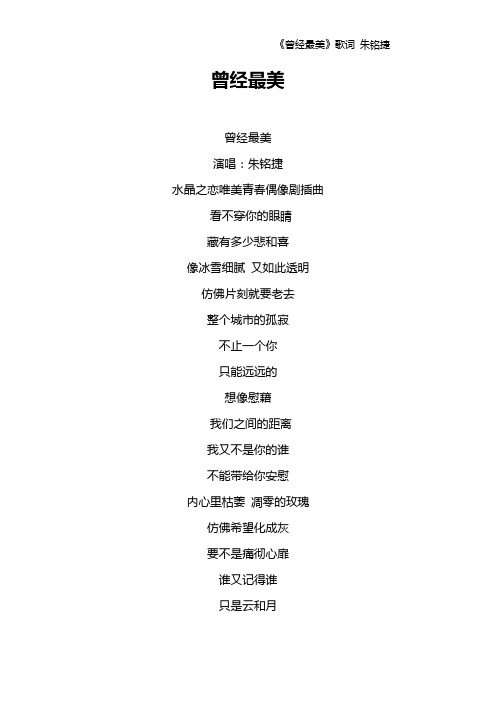 《曾经最美》歌词 朱铭捷

曾经最美

曾经最美

演唱：朱铭捷

水晶之恋唯美青春偶像剧插曲

看不穿你的眼睛

藏有多少悲和喜

像冰雪细腻 又如此透明

仿佛片刻就要老去

整个城市的孤寂

不止一个你

只能远远的

想像慰藉

我们之间的距离

我又不是你的谁

不能带给你安慰

内心里枯萎 凋零的玫瑰

仿佛希望化成灰

要不是痛彻心扉

谁又记得谁

只是云和月